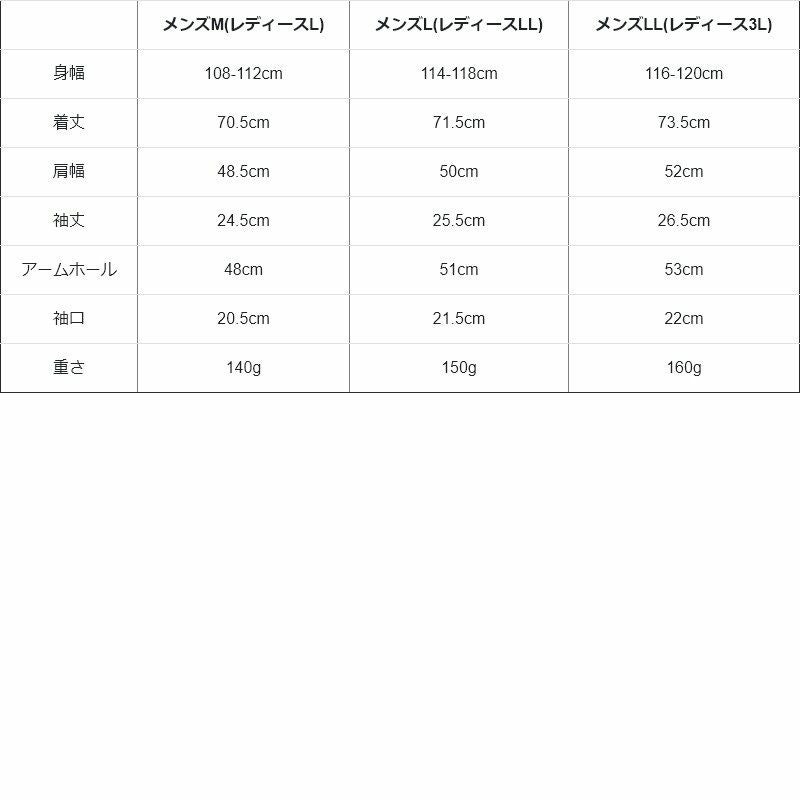 | | メンズM(レディースL) | メンズL(レディースLL) | メンズLL(レディース3L) |
|---|---|---|---|
| 身幅 | 108-112cm | 114-118cm | 116-120cm |
| 着丈 | 70.5cm | 71.5cm | 73.5cm |
| 肩幅 | 48.5cm | 50cm | 52cm |
| 袖丈 | 24.5cm | 25.5cm | 26.5cm |
| アームホール | 48cm | 51cm | 53cm |
| 袖口 | 20.5cm | 21.5cm | 22cm |
| 重さ | 140g | 150g | 160g |